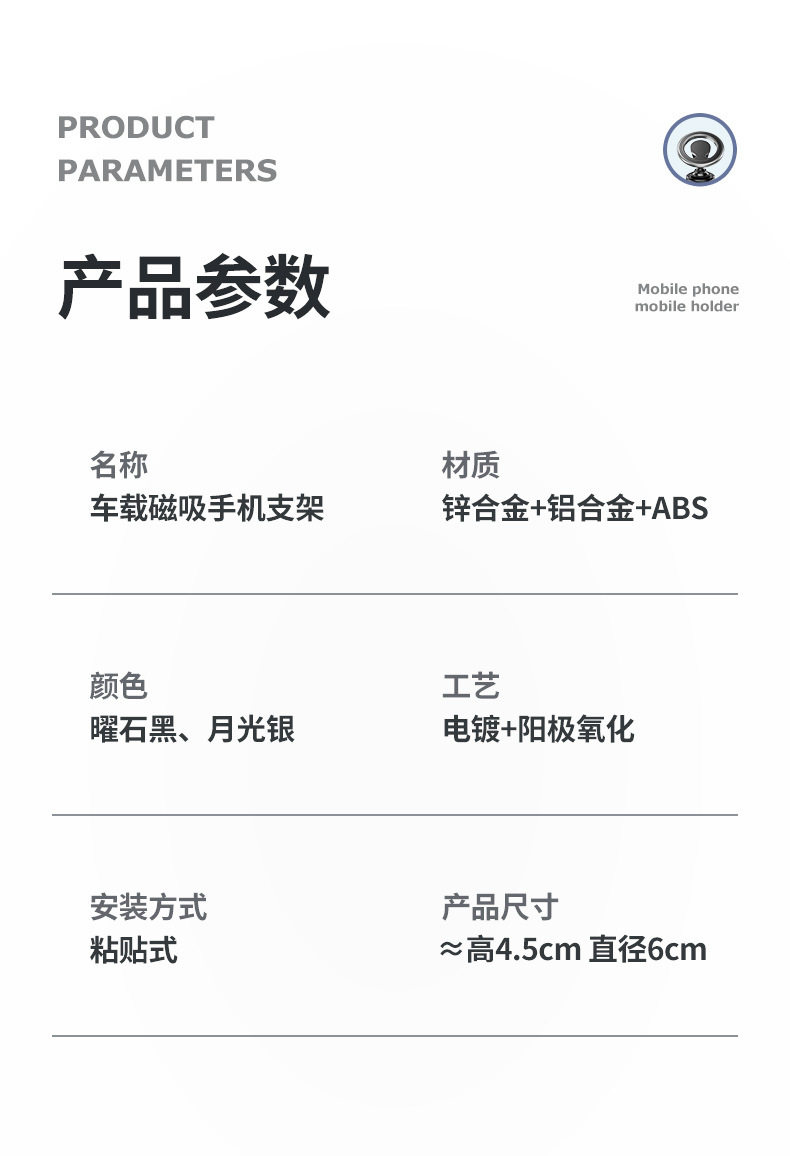 PRODUCT
PARAMETERS

产品参数

Mobile phone
mobile holder

名称
车载磁吸手机支架

材质
锌合金+铝合金+ABS

颜色
曜石黑、月光银

工艺
电镀+阳极氧化

安装方式
粘贴式

产品尺寸
≈高4.5cm 直径6cm